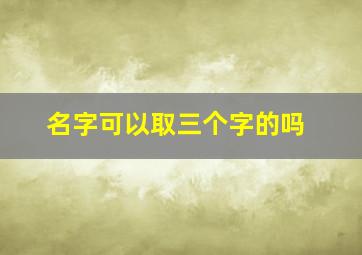 名字可以取三个字的吗